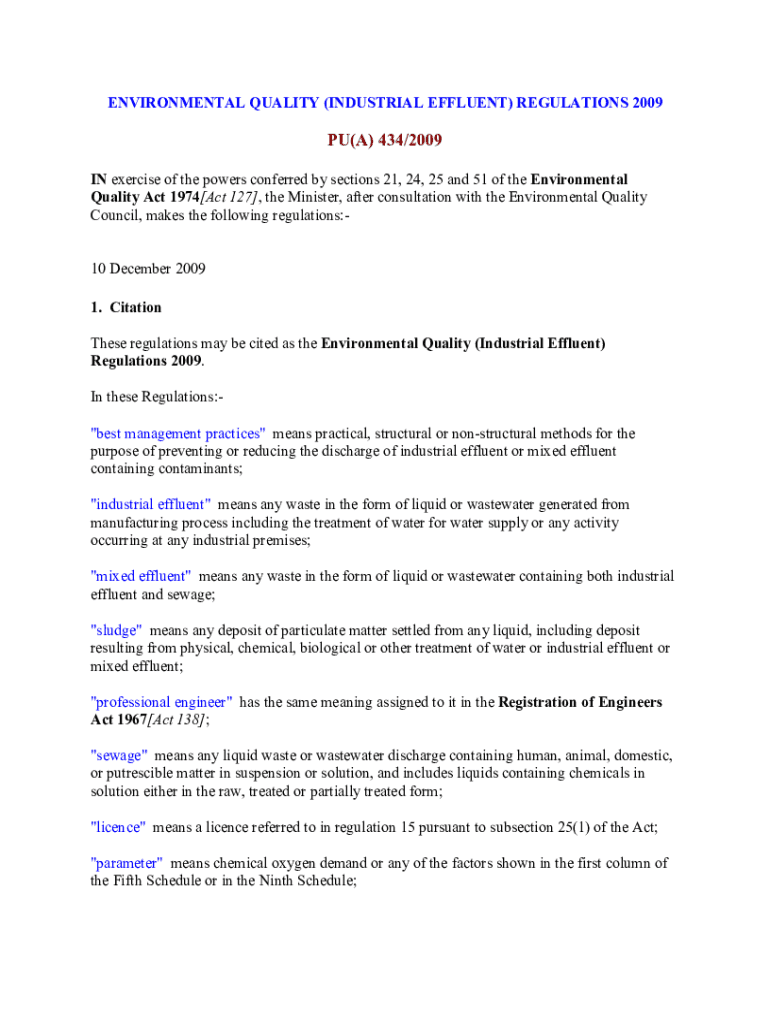 ENVIRONMENTAL QUALITY (INDUSTRIAL EFFLUENT) REGULATIONS 2009

PU(A) 434/2009

IN exercise of the powers conferred by sections 21, 24, 25 and 51 of the Environmental Quality Act 1974[Act 127], the Minister, after consultation with the Environmental Quality Council, makes the following regulations:-

10 December 2009

1. Citation

These regulations may be cited as the Environmental Quality (Industrial Effluent) Regulations 2009.

In these Regulations:-

"best management practices" means practical, structural or non-structural methods for the purpose of preventing or reducing the discharge of industrial effluent or mixed effluent containing contaminants;

"industrial effluent" means any waste in the form of liquid or wastewater generated from manufacturing process including the treatment of water for water supply or any activity occurring at any industrial premises;

"mixed effluent" means any waste in the form of liquid or wastewater containing both industrial effluent and sewage;

"sludge" means any deposit of particulate matter settled from any liquid, including deposit resulting from physical, chemical, biological or other treatment of water or industrial effluent or mixed effluent;

"professional engineer" has the same meaning assigned to it in the Registration of Engineers Act 1967[Act 138];

"sewage" means any liquid waste or wastewater discharge containing human, animal, domestic, or putrescible matter in suspension or solution, and includes liquids containing chemicals in solution either in the raw, treated or partially treated form;

"licence" means a licence referred to in regulation 15 pursuant to subsection 25(1) of the Act;

"parameter" means chemical oxygen demand or any of the factors shown in the first column of the Fifth Schedule or in the Ninth Schedule;